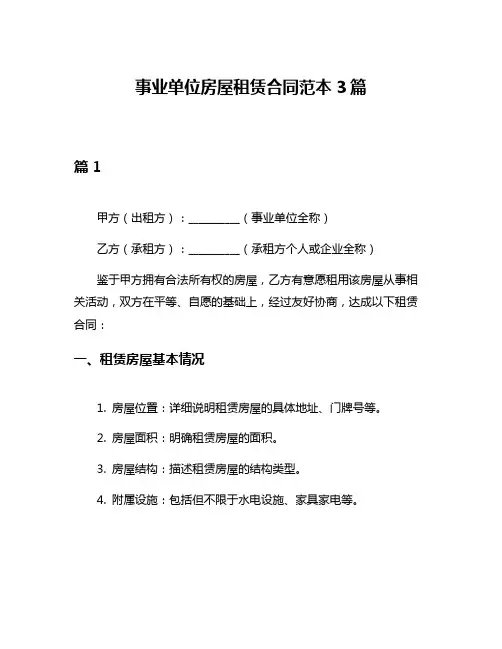 事业单位房屋租赁合同范本 3 篇

篇 1

甲方（出租方）：__________（事业单位全称）

乙方（承租方）：__________（承租方个人或企业全称）

鉴于甲方拥有合法所有权的房屋，乙方有意愿租用该房屋从事相关活动，双方在平等、自愿的基础上，经过友好协商，达成以下租赁合同：

一、租赁房屋基本情况

1. 房屋位置：详细说明租赁房屋的具体地址、门牌号等。

2. 房屋面积：明确租赁房屋的面积。

3. 房屋结构：描述租赁房屋的结构类型。

4. 附属设施：包括但不限于水电设施、家具家电等。